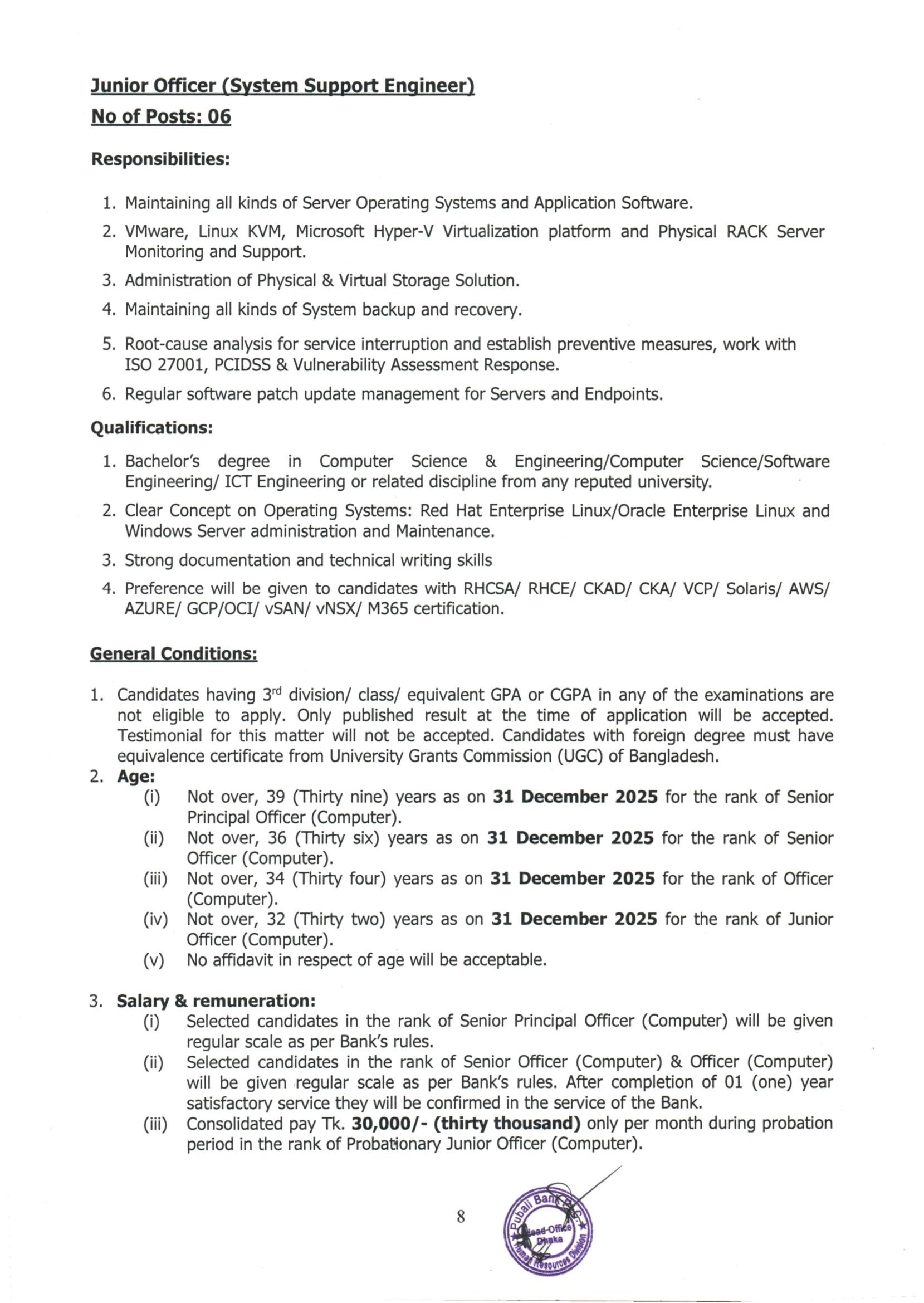 Junior Officer (System Support Engineer)
No of Posts: 06

Responsibilities:

1. Maintaining all kinds of Server Operating Systems and Application Software.
2. VMware, Linux KVM, Microsoft Hyper-V Virtualization platform and Physical RACK Server Monitoring and Support.
3. Administration of Physical & Virtual Storage Solution.
4. Maintaining all kinds of System backup and recovery.
5. Root-cause analysis for service interruption and establish preventive measures, work with ISO 27001, PCIDSS & Vulnerability Assessment Response.
6. Regular software patch update management for Servers and Endpoints.

Qualifications:

1. Bachelor's degree in Computer Science & Engineering/Computer Science/Software Engineering/ ICT Engineering or related discipline from any reputed university.
2. Clear Concept on Operating Systems: Red Hat Enterprise Linux/Oracle Enterprise Linux and Windows Server administration and Maintenance.
3. Strong documentation and technical writing skills
4. Preference will be given to candidates with RHCSA/ RHCE/ CKAD/ CKA/ VCP/ Solaris/ AWS/ AZURE/ GCP/OCI/ vSAN/ vNSX/ M365 certification.

General Conditions:

1. Candidates having 3$^{rd}$ division/ class/ equivalent GPA or CGPA in any of the examinations are not eligible to apply. Only published result at the time of application will be accepted. Testimonial for this matter will not be accepted. Candidates with foreign degree must have equivalence certificate from University Grants Commission (UGC) of Bangladesh.
2. Age:
(i) Not over, 39 (Thirty nine) years as on 31 December 2025 for the rank of Senior Principal Officer (Computer).
(ii) Not over, 36 (Thirty six) years as on 31 December 2025 for the rank of Senior Officer (Computer).
(iii) Not over, 34 (Thirty four) years as on 31 December 2025 for the rank of Officer (Computer).
(iv) Not over, 32 (Thirty two) years as on 31 December 2025 for the rank of Junior Officer (Computer).
(v) No affidavit in respect of age will be acceptable.

3. Salary & remuneration:
(i) Selected candidates in the rank of Senior Principal Officer (Computer) will be given regular scale as per Bank's rules.
(ii) Selected candidates in the rank of Senior Officer (Computer) & Officer (Computer) will be given regular scale as per Bank's rules. After completion of 01 (one) year satisfactory service they will be confirmed in the service of the Bank.
(iii) Consolidated pay Tk. 30,000/- (thirty thousand) only per month during probation period in the rank of Probationary Junior Officer (Computer).

8

Pubali Bank PLC. Head Office Dhaka Human Resources Division